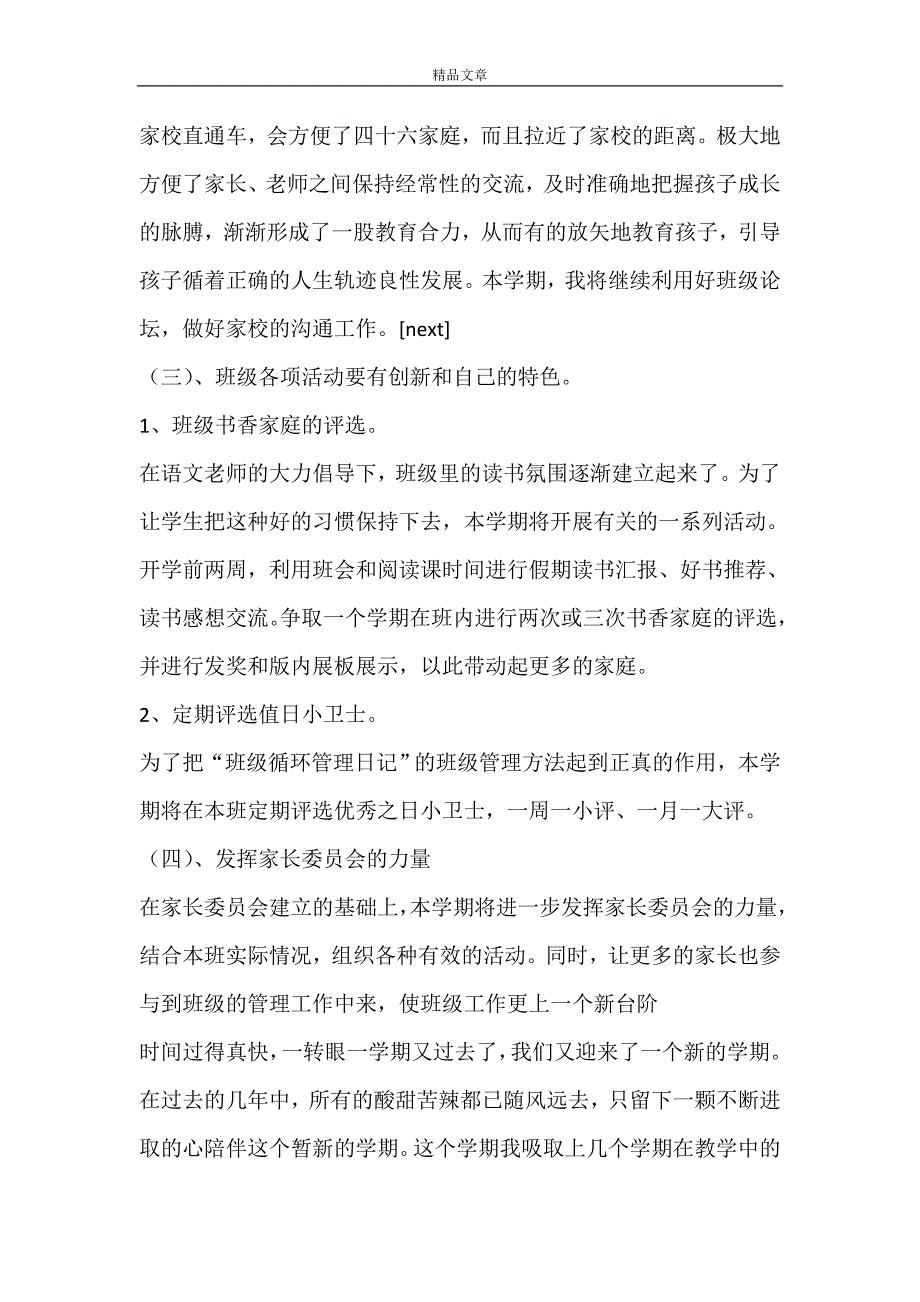 精品文章

家校直通车，会方便了四十六家庭，而且拉近了家校的距离。极大地方便了家长、老师之间保持经常性的交流，及时准确地把握孩子成长的脉膊，渐渐形成了一股教育合力，从而有的放矢地教育孩子，引导孩子循着正确的人生轨迹良性发展。本学期，我将继续利用好班级论坛，做好家校的沟通工作。[next]

（三）、班级各项活动要有创新和自己的特色。

1、班级书香家庭的评选。

在语文老师的大力倡导下，班级里的读书氛围逐渐建立起来了。为了让学生把这种好的习惯保持下去，本学期将开展有关的一系列活动。开学前两周，利用班会和阅读课时间进行假期读书汇报、好书推荐、读书感想交流。争取一个学期在班内进行两次或三次书香家庭的评选，并进行发奖和版内展板展示，以此带动起更多的家庭。

2、定期评选值日小卫士。

为了把“班级循环管理日记”的班级管理方法起到正真的作用，本学期将在本班定期评选优秀之日小卫士，一周一小评、一月一大评。

（四）、发挥家长委员会的力量

在家长委员会建立的基础上，本学期将进一步发挥家长委员会的力量，结合本班实际情况，组织各种有效的活动。同时，让更多的家长也参与到班级的管理工作中来，使班级工作更上一个新台阶

时间过得真快，一转眼一学期又过去了，我们又迎来了一个新的学期。在过去的几年中，所有的酸甜苦辣都已随风远去，只留下一颗不断进取的心陪伴这个暂新的学期。这个学期我吸取上几个学期在教学中的